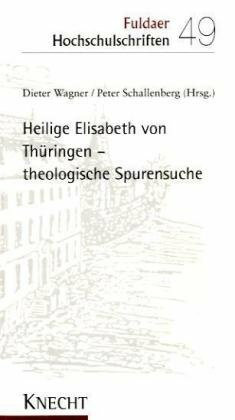 Fuldaer
Hochschulschriften 49

Dieter Wagner / Peter Schallenberg (Hrsg.)

Heilige Elisabeth von Thüringen – theologische Spurensuche

KNECHT